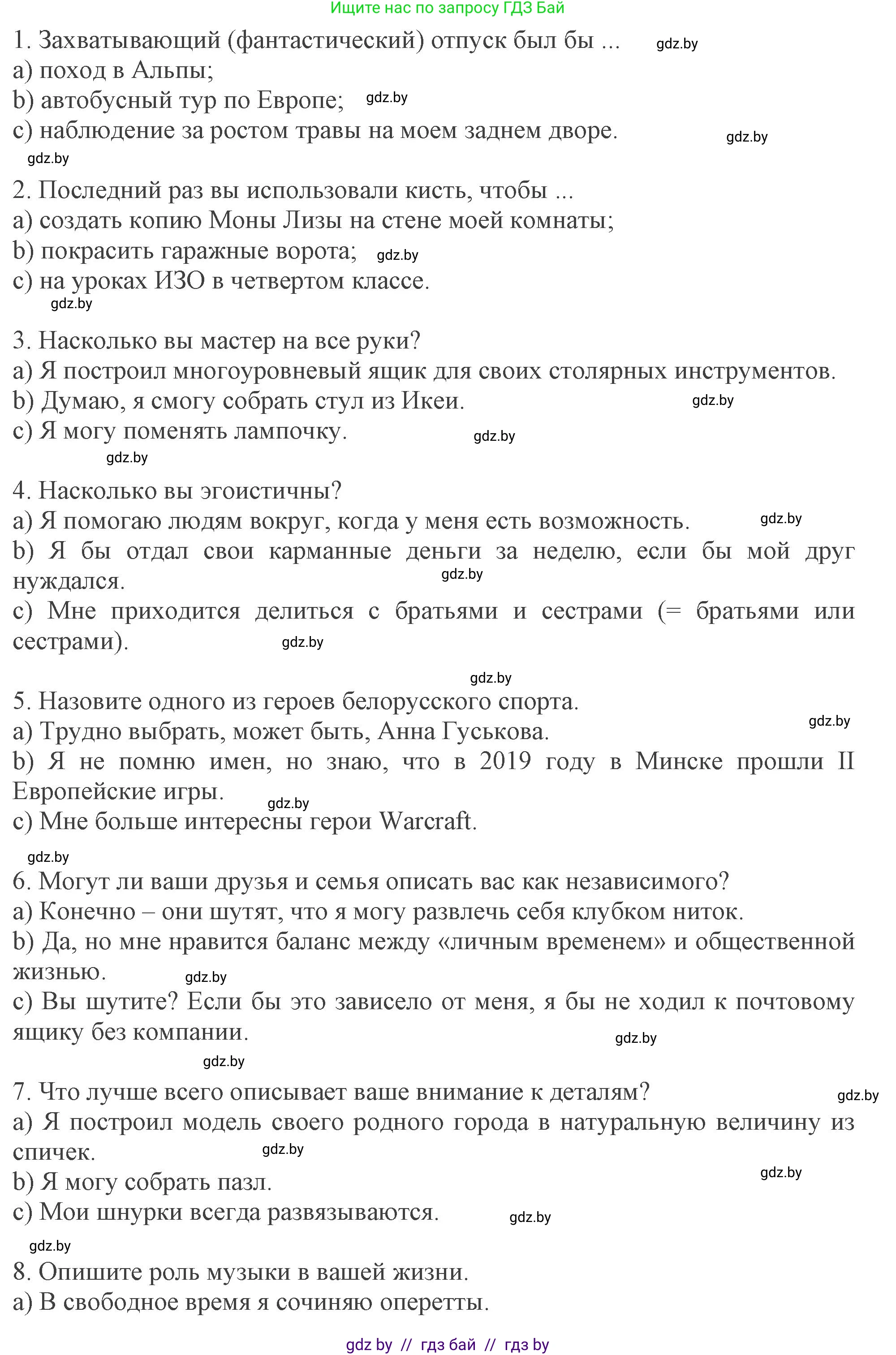 Ищите нас по запросу ГДЗ Бай

1. Захватывающий (фантастический) отпуск был бы ... gdz.by
a) поход в Альпы;
b) автобусный тур по Европе; gdz.by
c) наблюдение за ростом травы на моем заднем дворе. gdz.by
gdz.by

2. Последний раз вы использовали кисть, чтобы ...
a) создать копию Моны Лизы на стене моей комнаты;
b) покрасить гаражные ворота; gdz.by
c) на уроках ИЗО в четвертом классе.
gdz.by

3. Насколько вы мастер на все руки?
a) Я построил многоуровневый ящик для своих столярных инструментов.
b) Думаю, я смогу собрать стул из Икеи. gdz.by
c) Я могу поменять лампочку. gdz.by
gdz.by

4. Насколько вы эгоистичны?
a) Я помогаю людям вокруг, когда у меня есть возможность. gdz.by
b) Я бы отдал свои карманные деньги за неделю, если бы мой друг нуждался. gdz.by
c) Мне приходится делиться с братьями и сестрами (= братьями или сестрами). gdz.by

gdz.by
5. Назовите одного из героев белорусского спорта.
a) Трудно выбрать, может быть, Анна Гуськова. gdz.by
b) Я не помню имен, но знаю, что в 2019 году в Минске прошли II Европейские игры. gdz.by
c) Мне больше интересны герои Warcraft.

gdz.by
6. Могут ли ваши друзья и семья описать вас как независимого?
a) Конечно – они шутят, что я могу развлечь себя клубком ниток.
b) Да, но мне нравится баланс между «личным временем» и общественной жизнью. gdz.by
c) Вы шутите? Если бы это зависело от меня, я бы не ходил к почтовому ящику без компании. gdz.by
gdz.by

7. Что лучше всего описывает ваше внимание к деталям? gdz.by
a) Я построил модель своего родного города в натуральную величину из спичек. gdz.by
b) Я могу собрать пазл. gdz.by
c) Мои шнурки всегда развязываются. gdz.by
gdz.by
8. Опишите роль музыки в вашей жизни.
a) В свободное время я сочиняю оперетты.

gdz by // гдз бай // гдз by